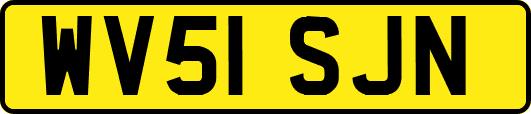 WV51 SJN